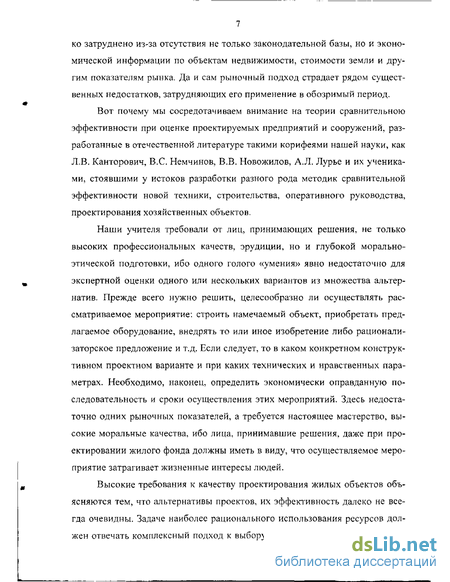 7

ко затруднено из-за отсутствия не только законодательной базы, но и экономической информации по объектам недвижимости, стоимости земли и другим показателям рынка. Да и сам рыночный подход страдает рядом существенных недостатков, затрудняющих его применение в обозримый период.

Вот почему мы сосредотачиваем внимание на теории сравнительною эффективности при оценке проектируемых предприятий и сооружений, разработанные в отечественной литературе такими корифеями нашей науки, как Л.В. Канторович, В.С. Немчинов, В.В. Новожилов, А.Л. Лурье и их учениками, стоявшими у истоков разработки разного рода методик сравнительной эффективности новой техники, строительства, оперативного руководства, проектирования хозяйственных объектов.

Наши учителя требовали от лиц, принимающих решения, не только высоких профессиональных качеств, эрудиции, но и глубокой морально-этической подготовки, ибо одного голого «умения» явно недостаточно для экспертной оценки одного или нескольких вариантов из множества альтернатив. Прежде всего нужно решить, целесообразно ли осуществлять рассматриваемое мероприятие: строить намечаемый объект, приобретать предлагаемое оборудование, внедрять то или иное изобретение либо рационализаторское предложение и т.д. Если следует, то в каком конкретном конструктивном проектном варианте и при каких технических и нравственных параметрах. Необходимо, наконец, определить экономически оправданную последовательность и сроки осуществления этих мероприятий. Здесь недостаточно одних рыночных показателей, а требуется настоящее мастерство, высокие моральные качества, ибо лица, принимавшие решения, даже при проектировании жилого фонда должны иметь в виду, что осуществляемое мероприятие затрагивает жизненные интересы людей.

Высокие требования к качеству проектирования жилых объектов объясняются тем, что альтернативы проектов, их эффективность далеко не всегда очевидны. Задаче наиболее рационального использования ресурсов должен отвечать комплексный подход к выбору

dsLib.net
библиотека диссертаций